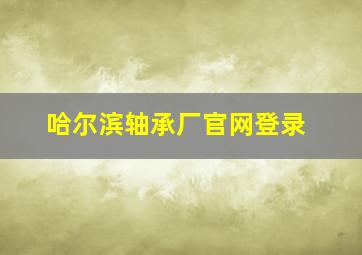 哈尔滨轴承厂官网登录